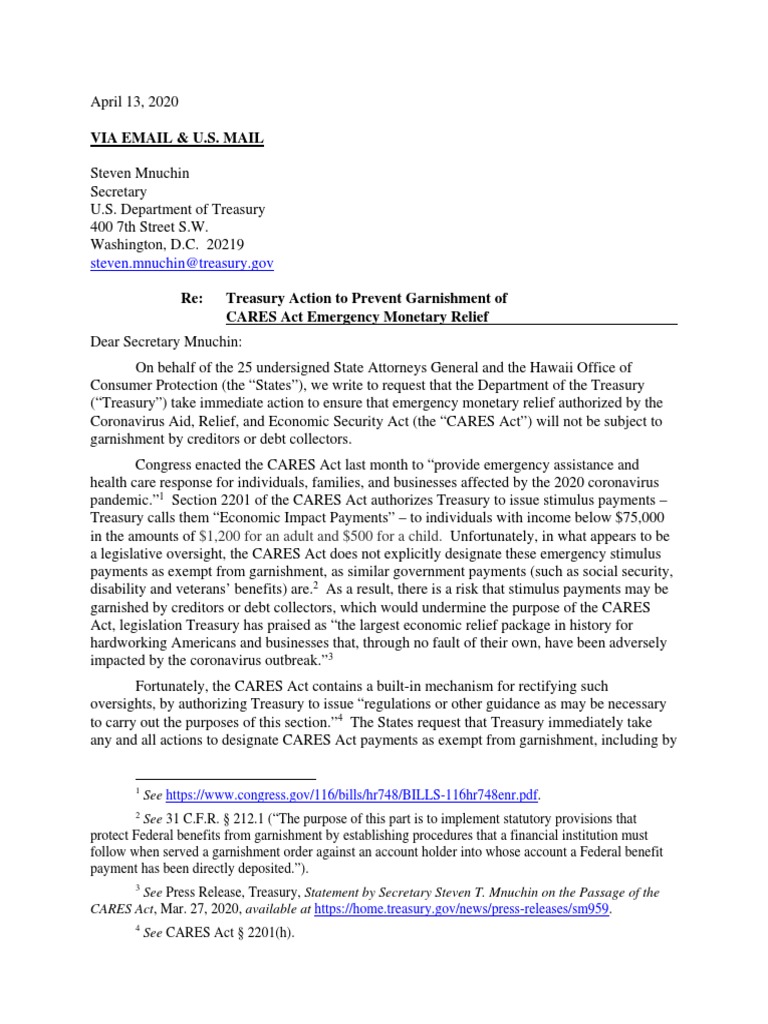 April 13, 2020

VIA EMAIL & U.S. MAIL

Steven Mnuchin
Secretary
U.S. Department of Treasury
400 7th Street S.W.
Washington, D.C. 20219
steven.mnuchin@treasury.gov

Re: Treasury Action to Prevent Garnishment of CARES Act Emergency Monetary Relief

Dear Secretary Mnuchin:

On behalf of the 25 undersigned State Attorneys General and the Hawaii Office of Consumer Protection (the "States"), we write to request that the Department of the Treasury ("Treasury") take immediate action to ensure that emergency monetary relief authorized by the Coronavirus Aid, Relief, and Economic Security Act (the "CARES Act") will not be subject to garnishment by creditors or debt collectors.

Congress enacted the CARES Act last month to "provide emergency assistance and health care response for individuals, families, and businesses affected by the 2020 coronavirus pandemic."$^1$ Section 2201 of the CARES Act authorizes Treasury to issue stimulus payments – Treasury calls them "Economic Impact Payments" – to individuals with income below $75,000 in the amounts of $1,200 for an adult and $500 for a child. Unfortunately, in what appears to be a legislative oversight, the CARES Act does not explicitly designate these emergency stimulus payments as exempt from garnishment, as similar government payments (such as social security, disability and veterans' benefits) are.$^2$ As a result, there is a risk that stimulus payments may be garnished by creditors or debt collectors, which would undermine the purpose of the CARES Act, legislation Treasury has praised as "the largest economic relief package in history for hardworking Americans and businesses that, through no fault of their own, have been adversely impacted by the coronavirus outbreak."$^3$

Fortunately, the CARES Act contains a built-in mechanism for rectifying such oversights, by authorizing Treasury to issue "regulations or other guidance as may be necessary to carry out the purposes of this section."$^4$ The States request that Treasury immediately take any and all actions to designate CARES Act payments as exempt from garnishment, including by

$^1$ See https://www.congress.gov/116/bills/hr748/BILLS-116hr748enr.pdf.

$^2$ See 31 C.F.R. § 212.1 ("The purpose of this part is to implement statutory provisions that protect Federal benefits from garnishment by establishing procedures that a financial institution must follow when served a garnishment order against an account holder into whose account a Federal benefit payment has been directly deposited.").

$^3$ See Press Release, Treasury, Statement by Secretary Steven T. Mnuchin on the Passage of the CARES Act, Mar. 27, 2020, available at https://home.treasury.gov/news/press-releases/sm959.

$^4$ See CARES Act § 2201(h).